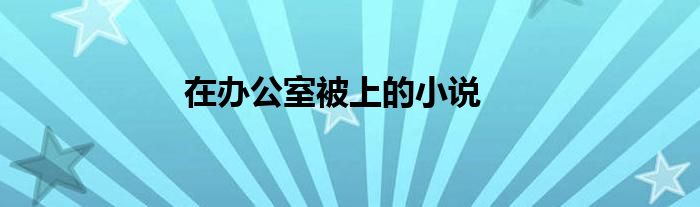 在办公室被上的小说